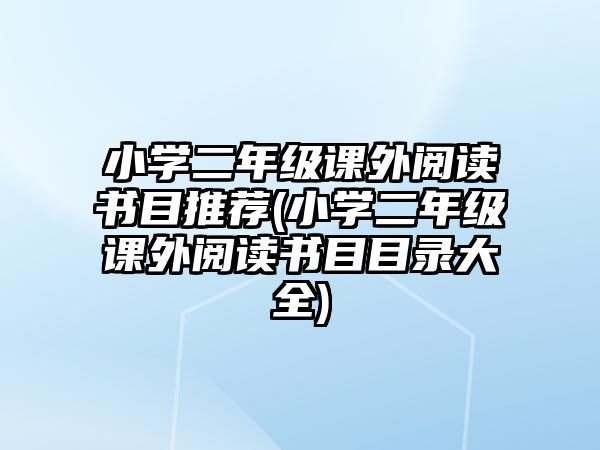 小学二年级课外阅读书目推荐(小学二年级课外阅读书目目录大全)